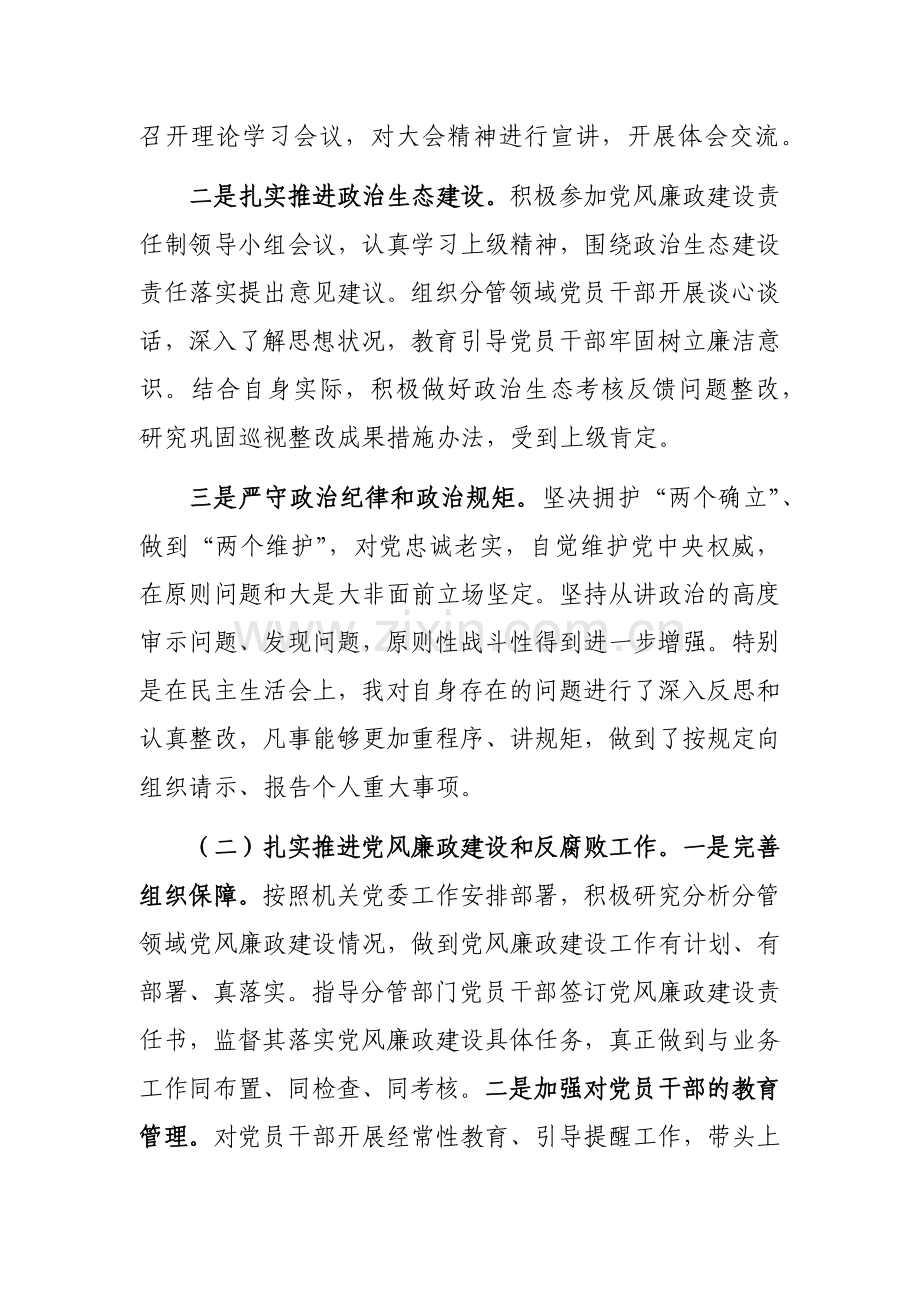 召开理论学习会议，对大会精神进行宣讲，开展体会交流。

二是扎实推进政治生态建设。积极参加党风廉政建设责任制领导小组会议，认真学习上级精神，围绕政治生态建设责任落实提出意见建议。组织分管领域党员干部开展谈心谈话，深入了解思想状况，教育引导党员干部牢固树立廉洁意识。结合自身实际，积极做好政治生态考核反馈问题整改，研究巩固巡视整改成果措施办法，受到上级肯定。

三是严守政治纪律和政治规矩。坚决拥护“两个确立”、做到“两个维护”，对党忠诚老实，自觉维护党中央权威，在原则问题和大是大非面前立场坚定。坚持从讲政治的高度审示问题、发现问题，原则性战斗性得到进一步增强。特别是在民主生活会上，我对自身存在的问题进行了深入反思和认真整改，凡事能够更加重程序、讲规矩，做到了按规定向组织请示、报告个人重大事项。

（二）扎实推进党风廉政建设和反腐败工作。一是完善组织保障。按照机关党委工作安排部署，积极研究分析分管领域党风廉政建设情况，做到党风廉政建设工作有计划、有部署、真落实。指导分管部门党员干部签订党风廉政建设责任书，监督其落实党风廉政建设具体任务，真正做到与业务工作同布置、同检查、同考核。二是加强对党员干部的教育管理。对党员干部开展经常性教育、引导提醒工作，带头上

www.zixin.com.cn